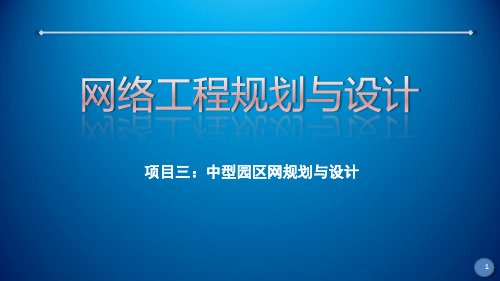 网络工程规划与设计

项目三：中型园区网规划与设计

1